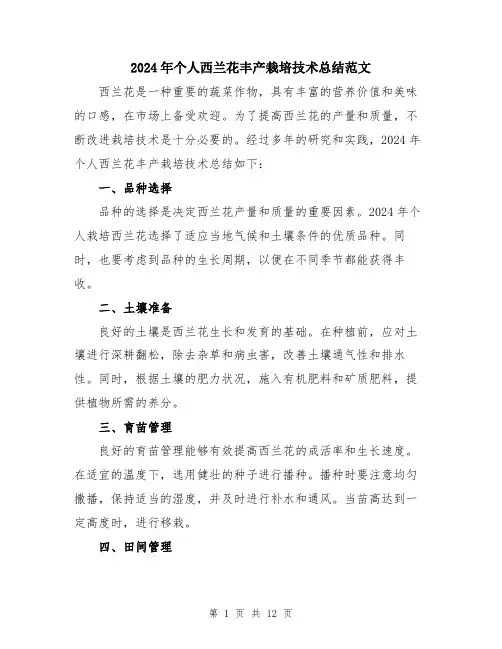 2024年个人西兰花丰产栽培技术总结范文

西兰花是一种重要的蔬菜作物，具有丰富的营养价值和美味的口感，在市场上备受欢迎。为了提高西兰花的产量和质量，不断改进栽培技术是十分必要的。经过多年的研究和实践，2024年个人西兰花丰产栽培技术总结如下：

一、品种选择

品种的选择是决定西兰花产量和质量的重要因素。2024年个人栽培西兰花选择了适应当地气候和土壤条件的优质品种。同时，也要考虑到品种的生长周期，以便在不同季节都能获得丰收。

二、土壤准备

良好的土壤是西兰花生长和发育的基础。在种植前，应对土壤进行深耕翻松，除去杂草和病虫害，改善土壤通气性和排水性。同时，根据土壤的肥力状况，施入有机肥料和矿质肥料，提供植物所需的养分。

三、育苗管理

良好的育苗管理能够有效提高西兰花的成活率和生长速度。在适宜的温度下，选用健壮的种子进行播种。播种时要注意均匀撒播，保持适当的湿度，并及时进行补水和通风。当苗高达到一定高度时，进行移栽。

四、田间管理

第 1 页 共 12 页